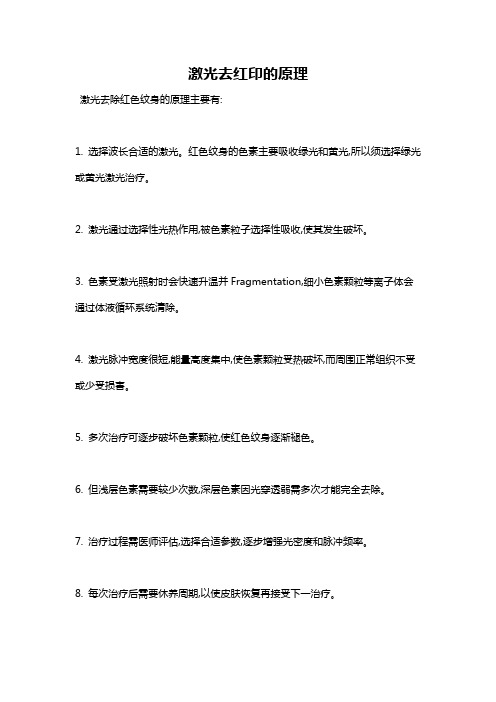 激光去红印的原理

激光去除红色纹身的原理主要有:

1. 选择波长合适的激光。红色纹身的色素主要吸收绿光和黄光,所以须选择绿光或黄光激光治疗。

2. 激光通过选择性光热作用,被色素粒子选择性吸收,使其发生破坏。

3. 色素受激光照射时会快速升温并 Fragmentation,细小色素颗粒等离子体会通过体液循环系统清除。

4. 激光脉冲宽度很短,能量高度集中,使色素颗粒受热破坏,而周围正常组织不受或少受损害。

5. 多次治疗可逐步破坏色素颗粒,使红色纹身逐渐褪色。

6. 但浅层色素需要较少次数,深层色素因光穿透弱需多次才能完全去除。

7. 治疗过程需医师评估,选择合适参数,逐步增强光密度和脉冲频率。

8. 每次治疗后需要休养周期,以使皮肤恢复再接受下一治疗。